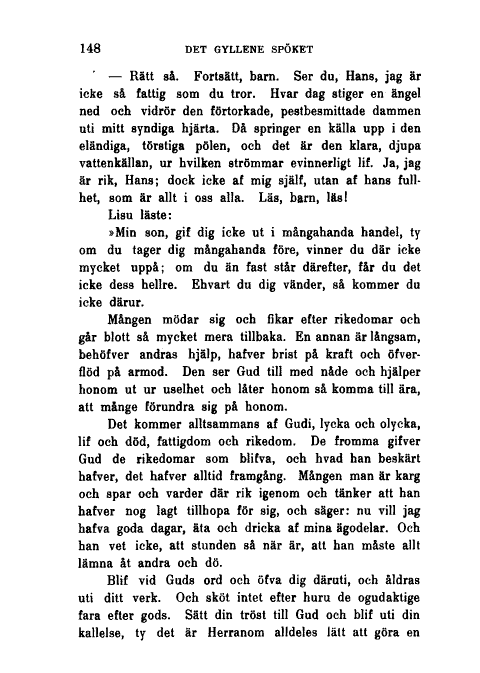 148 DET GYLLENE SPÖKET

— Rätt så. Fortsätt, barn. Ser du, Hans, jag är icke så fattig som du tror. Hvar dag stiger en ängel ned och vidrör den förtorkade, pestbesmittade dammen uti mitt syndiga hjärta. Då springer en källa upp i den eländiga, törstiga pölen, och det är den klara, djupa vattenkällan, ur hvilken strömmar evinnerligt lif. Ja, jag är rik, Hans; dock icke af mig själf, utan af hans fullhet, som är allt i oss alla. Läs, barn, läs!

Lisu läste:

»Min son, gif dig icke ut i mångahanda handel, ty om du tager dig mångahanda före, vinner du där icke mycket uppå; om du än fast står därefter, får du det icke dess hellre. Ehvart du dig vänder, så kommer du icke därur.

Mången mödar sig och fikar efter rikedomar och går blott så mycket mera tillbaka. En annan är långsam, behöfver andras hjälp, hafver brist på kraft och öfverflöd på armod. Den ser Gud till med nåde och hjälper honom ut ur uselhet och låter honom så komma till ära, att månge förundra sig på honom.

Det kommer alltsammans af Gudi, lycka och olycka, lif och död, fattigdom och rikedom. De fromma gifver Gud de rikedomar som blifva, och hvad han beskärt hafver, det hafver alltid framgång. Mången man är karg och spar och varder där rik igenom och tänker att han hafver nog lagt tillhopa för sig, och säger: nu vill jag hafva goda dagar, äta och dricka af mina ägodelar. Och han vet icke, att stunden så när är, att han måste allt lämna åt andra och dö.

Blif vid Guds ord och öfva dig däruti, och åldras uti ditt verk. Och sköt intet efter huru de ogudaktige fara efter gods. Sätt din tröst till Gud och blif uti din kallelse, ty det är Herranom alldeles lätt att göra en